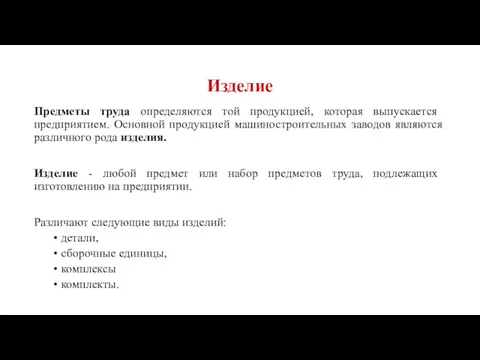 Изделие

Предметы труда определяются той продукцией, которая выпускается предприятием. Основной продукцией машиностроительных заводов являются различного рода изделия.

Изделие - любой предмет или набор предметов труда, подлежащих изготовлению на предприятии.

Различают следующие виды изделий:
• детали,
• сборочные единицы,
• комплексы
• комплекты.